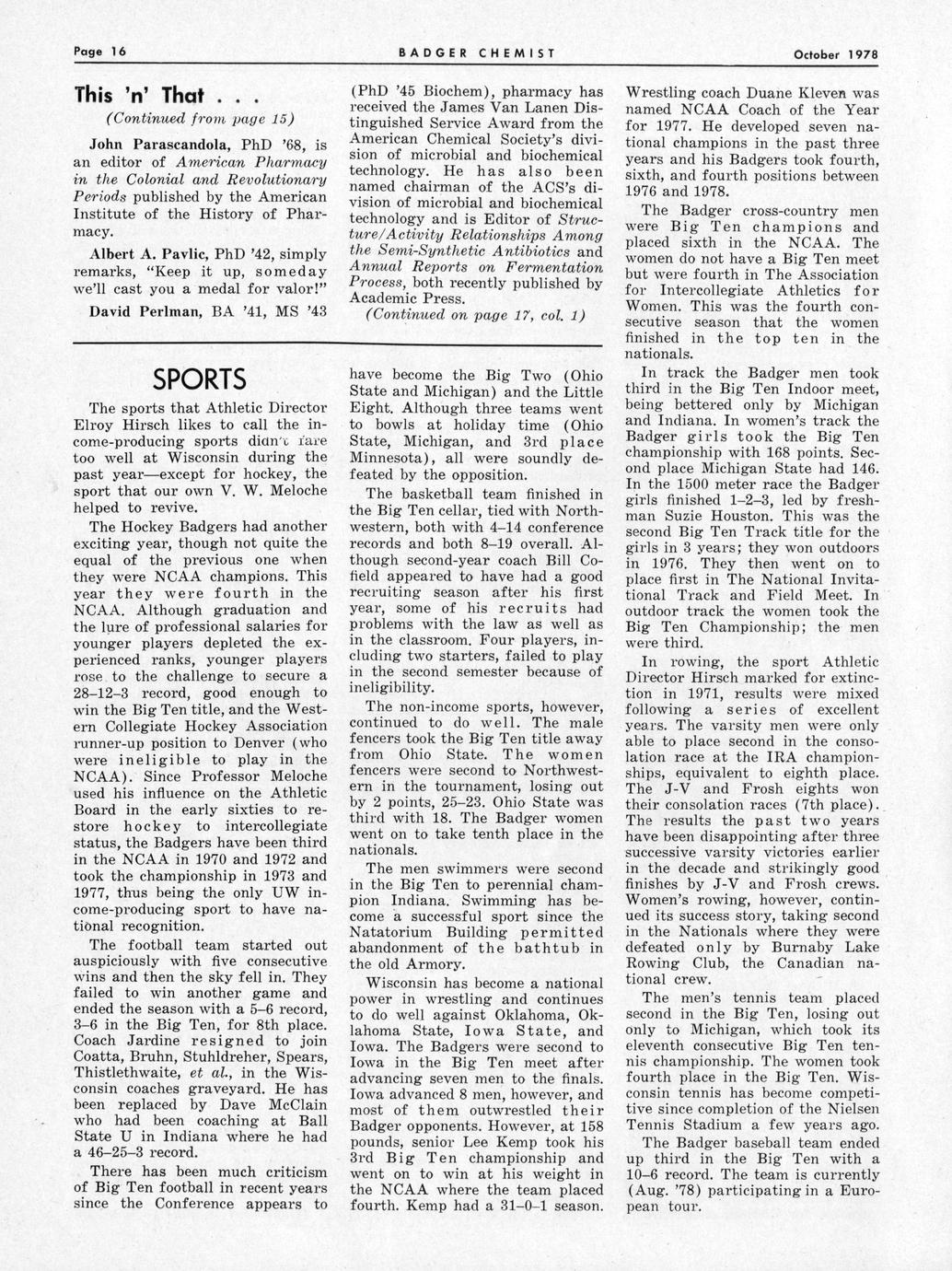 Page 16 BADGER CHEMIST October 1978

This 'n' That . . .

(Continued from page 15)

John Parascandola, PhD '68, is an editor of American Pharmacy in the Colonial and Revolutionary Periods published by the American Institute of the History of Pharmacy.

Albert A. Pavlic, PhD '42, simply remarks, "Keep it up, someday we'll cast you a medal for valor!"

David Perlman, BA '41, MS '43 (PhD '45 Biochem), pharmacy has received the James Van Lanen Distinguished Service Award from the American Chemical Society's division of microbial and biochemical technology. He has also been named chairman of the ACS's division of microbial and biochemical technology and is Editor of Structure/Activity Relationships Among the Semi-Synthetic Antibiotics and Annual Reports on Fermentation Process, both recently published by Academic Press.

(Continued on page 17, col. 1)

SPORTS

The sports that Athletic Director Elroy Hirsch likes to call the income-producing sports didn't fare too well at Wisconsin during the past year—except for hockey, the sport that our own V. W. Meloche helped to revive.

The Hockey Badgers had another exciting year, though not quite the equal of the previous one when they were NCAA champions. This year they were fourth in the NCAA. Although graduation and the lure of professional salaries for younger players depleted the experienced ranks, younger players rose to the challenge to secure a 28–12–3 record, good enough to win the Big Ten title, and the Western Collegiate Hockey Association runner-up position to Denver (who were ineligible to play in the NCAA). Since Professor Meloche used his influence on the Athletic Board in the early sixties to restore hockey to intercollegiate status, the Badgers have been third in the NCAA in 1970 and 1972 and took the championship in 1973 and 1977, thus being the only UW income-producing sport to have national recognition.

The football team started out auspiciously with five consecutive wins and then the sky fell in. They failed to win another game and ended the season with a 5–6 record, 3–6 in the Big Ten, for 8th place. Coach Jardine resigned to join Coatta, Bruhn, Stuhldreher, Spears, Thistlethwaite, et al., in the Wisconsin coaches graveyard. He has been replaced by Dave McClain who had been coaching at Ball State U in Indiana where he had a 46–25–3 record.

There has been much criticism of Big Ten football in recent years since the Conference appears to have become the Big Two (Ohio State and Michigan) and the Little Eight. Although three teams went to bowls at holiday time (Ohio State, Michigan, and 3rd place Minnesota), all were soundly defeated by the opposition.

The basketball team finished in the Big Ten cellar, tied with Northwestern, both with 4–14 conference records and both 8–19 overall. Although second-year coach Bill Cofield appeared to have had a good recruiting season after his first year, some of his recruits had problems with the law as well as in the classroom. Four players, including two starters, failed to play in the second semester because of ineligibility.

The non-income sports, however, continued to do well. The male fencers took the Big Ten title away from Ohio State. The women fencers were second to Northwestern in the tournament, losing out by 2 points, 25–23. Ohio State was third with 18. The Badger women went on to take tenth place in the nationals.

The men swimmers were second in the Big Ten to perennial champion Indiana. Swimming has become a successful sport since the Natatorium Building permitted abandonment of the bathtub in the old Armory.

Wisconsin has become a national power in wrestling and continues to do well against Oklahoma, Oklahoma State, Iowa State, and Iowa. The Badgers were second to Iowa in the Big Ten meet after advancing seven men to the finals. Iowa advanced 8 men, however, and most of them outwrestled their Badger opponents. However, at 158 pounds, senior Lee Kemp took his 3rd Big Ten championship and went on to win at his weight in the NCAA where the team placed fourth. Kemp had a 31–0–1 season.

Wrestling coach Duane Kleven was named NCAA Coach of the Year for 1977. He developed seven national champions in the past three years and his Badgers took fourth, sixth, and fourth positions between 1976 and 1978.

The Badger cross-country men were Big Ten champions and placed sixth in the NCAA. The women do not have a Big Ten meet but were fourth in The Association for Intercollegiate Athletics for Women. This was the fourth consecutive season that the women finished in the top ten in the nationals.

In track the Badger men took third in the Big Ten Indoor meet, being bettered only by Michigan and Indiana. In women's track the Badger girls took the Big Ten championship with 168 points. Second place Michigan State had 146. In the 1500 meter race the Badger girls finished 1–2–3, led by freshman Suzie Houston. This was the second Big Ten Track title for the girls in 3 years; they won outdoors in 1976. They then went on to place first in The National Invitational Track and Field Meet. In outdoor track the women took the Big Ten Championship; the men were third.

In rowing, the sport Athletic Director Hirsch marked for extinction in 1971, results were mixed following a series of excellent years. The varsity men were only able to place second in the consolation race at the IRA championships, equivalent to eighth place. The J-V and Frosh eights won their consolation races (7th place). The results the past two years have been disappointing after three successive varsity victories earlier in the decade and strikingly good finishes by J-V and Frosh crews. Women's rowing, however, continued its success story, taking second in the Nationals where they were defeated only by Burnaby Lake Rowing Club, the Canadian national crew.

The men's tennis team placed second in the Big Ten, losing out only to Michigan, which took its eleventh consecutive Big Ten tennis championship. The women took fourth place in the Big Ten. Wisconsin tennis has become competitive since completion of the Nielsen Tennis Stadium a few years ago.

The Badger baseball team ended up third in the Big Ten with a 10–6 record. The team is currently (Aug. '78) participating in a European tour.